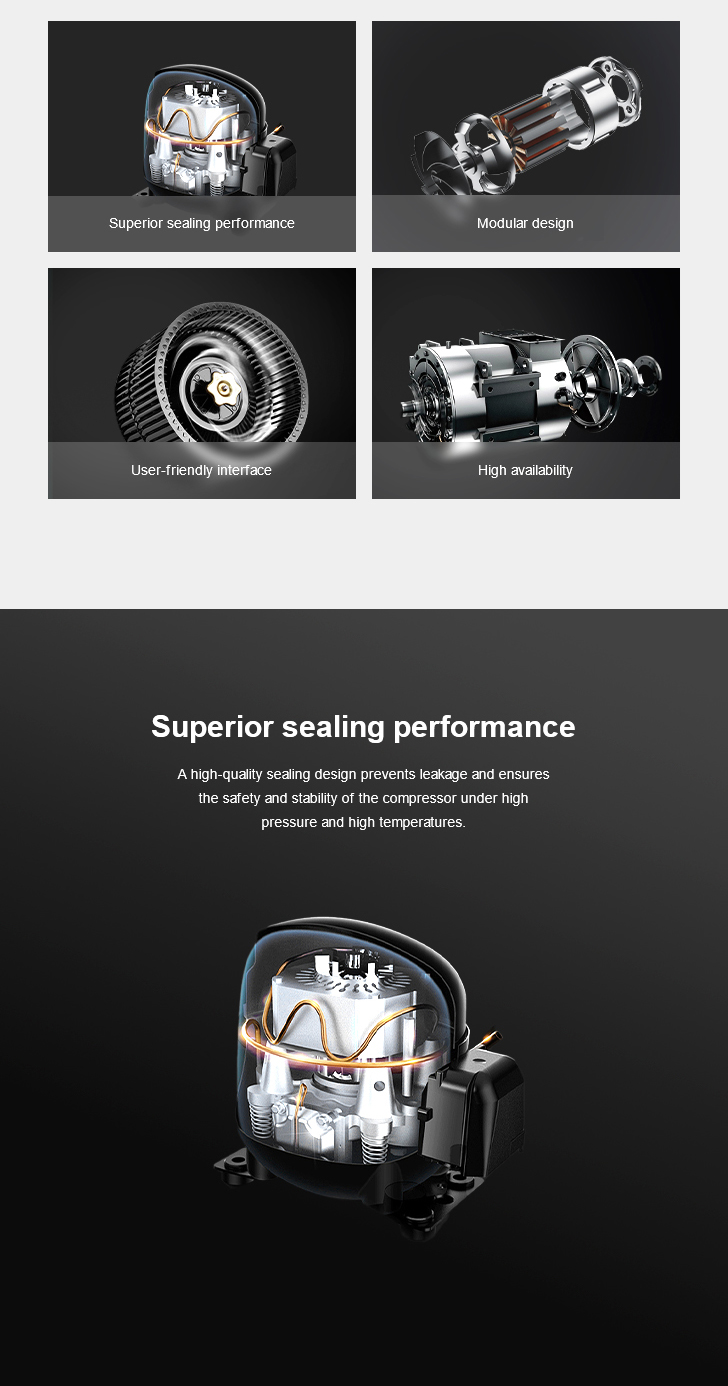 Superior sealing performance

Modular design

User-friendly interface

High availability

Superior sealing performance

A high-quality sealing design prevents leakage and ensures the safety and stability of the compressor under high pressure and high temperatures.